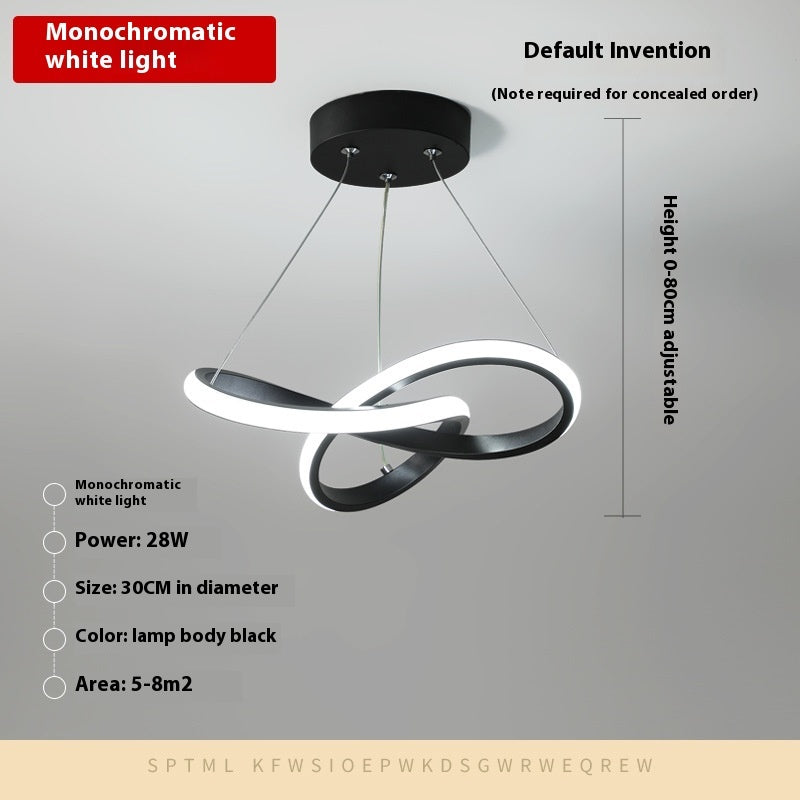 Monochromatic white light

Default Invention

(Note required for concealed order)

Height 0-80cm adjustable

Monochromatic white light

Power: 28W

Size: 30CM in diameter

Color: lamp body black

Area: 5-8m2

SPTML KFWSIOEPWKDSGWRWEQREW